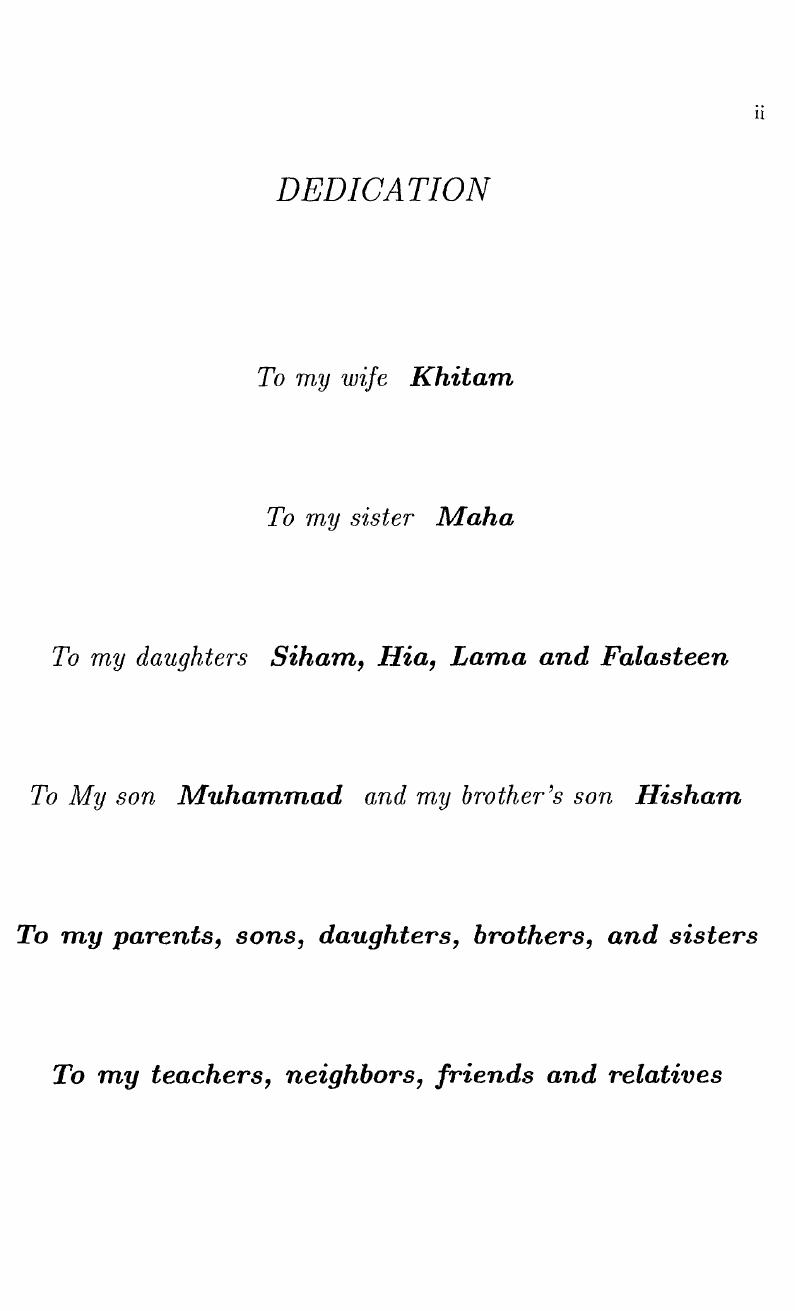 ii

DEDICATION

To my wife Khitam

To my sister Maha

To my daughters Siham, Hia, Lama and Falasteen

To My son Muhammad and my brother's son Hisham

To my parents, sons, daughters, brothers, and sisters

To my teachers, neighbors, friends and relatives